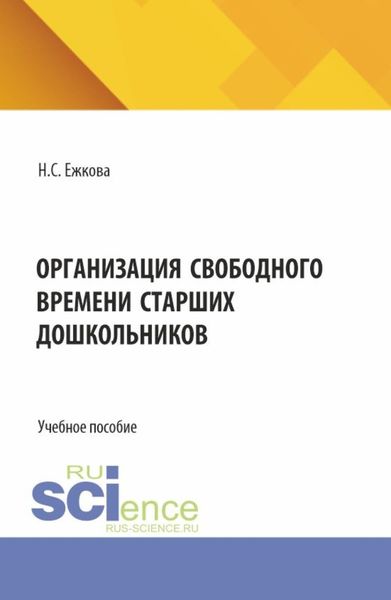 Н.С. Ежкова

ОРГАНИЗАЦИЯ СВОБОДНОГО ВРЕМЕНИ СТАРШИХ ДОШКОЛЬНИКОВ

Учебное пособие

RU
SCIence
RUS-SCIENCE.RU